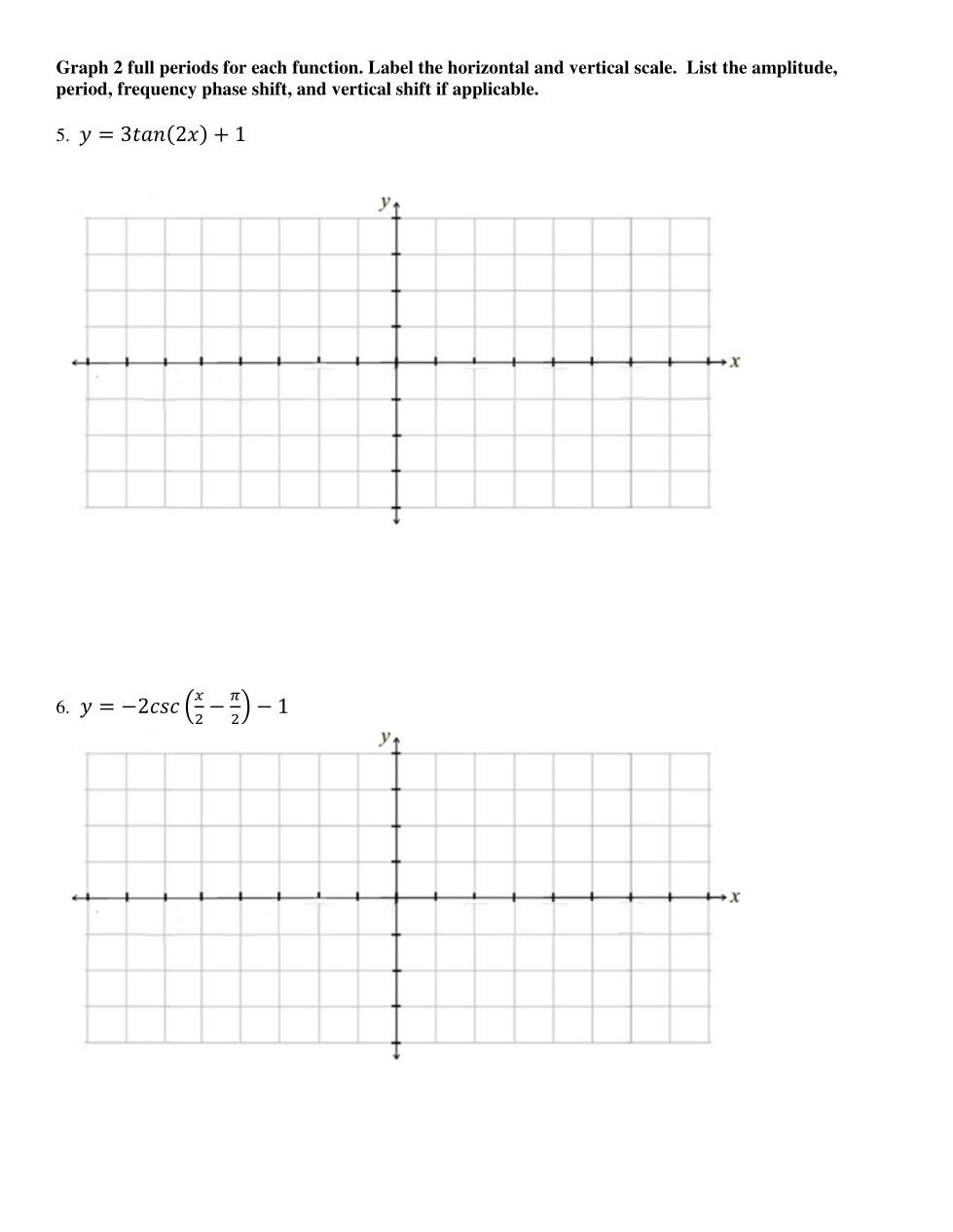 Graph 2 full periods for each function. Label the horizontal and vertical scale. List the amplitude, period, frequency phase shift, and vertical shift if applicable.

5. $y = 3tan(2x) + 1$

y

x

6. $y = -2csc\left(\frac{x}{2} - \frac{\pi}{2}\right) - 1$

y

x